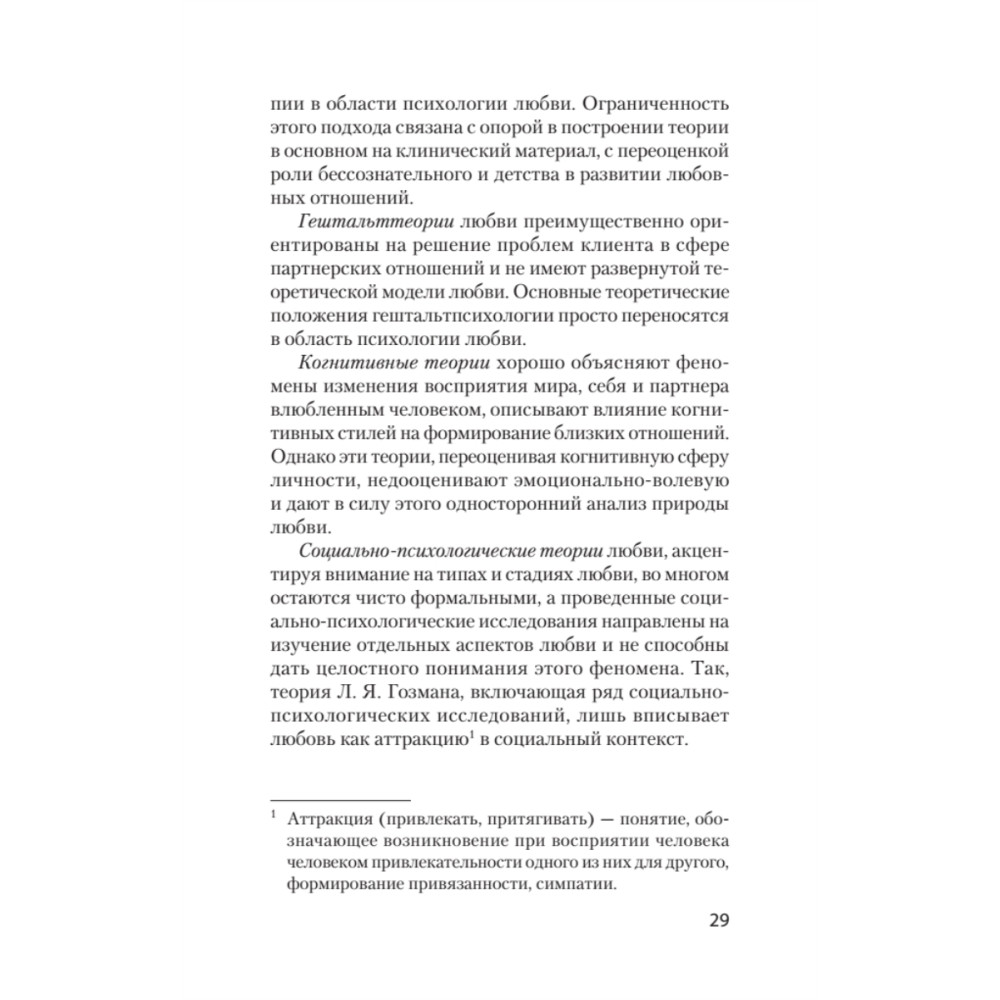 пии в области психологии любви. Ограниченность этого подхода связана с опорой в построении теории в основном на клинический материал, с переоценкой роли бессознательного и детства в развитии любовных отношений.

Гештальттеории любви преимущественно ориентированы на решение проблем клиента в сфере партнерских отношений и не имеют развернутой теоретической модели любви. Основные теоретические положения гештальтпсихологии просто переносятся в область психологии любви.

Когнитивные теории хорошо объясняют феномены изменения восприятия мира, себя и партнера влюбленным человеком, описывают влияние когнитивных стилей на формирование близких отношений. Однако эти теории, переоценивая когнитивную сферу личности, недооценивают эмоционально-волевую и дают в силу этого односторонний анализ природы любви.

Социально-психологические теории любви, акцентируя внимание на типах и стадиях любви, во многом остаются чисто формальными, а проведенные социально-психологические исследования направлены на изучение отдельных аспектов любви и не способны дать целостного понимания этого феномена. Так, теория Л. Я. Гозмана, включающая ряд социально-психологических исследований, лишь вписывает любовь как аттракцию$^1$ в социальный контекст.

$^1$ Аттракция (привлекать, притягивать) — понятие, обозначающее возникновение при восприятии человека человеком привлекательности одного из них для другого, формирование привязанности, симпатии.

29